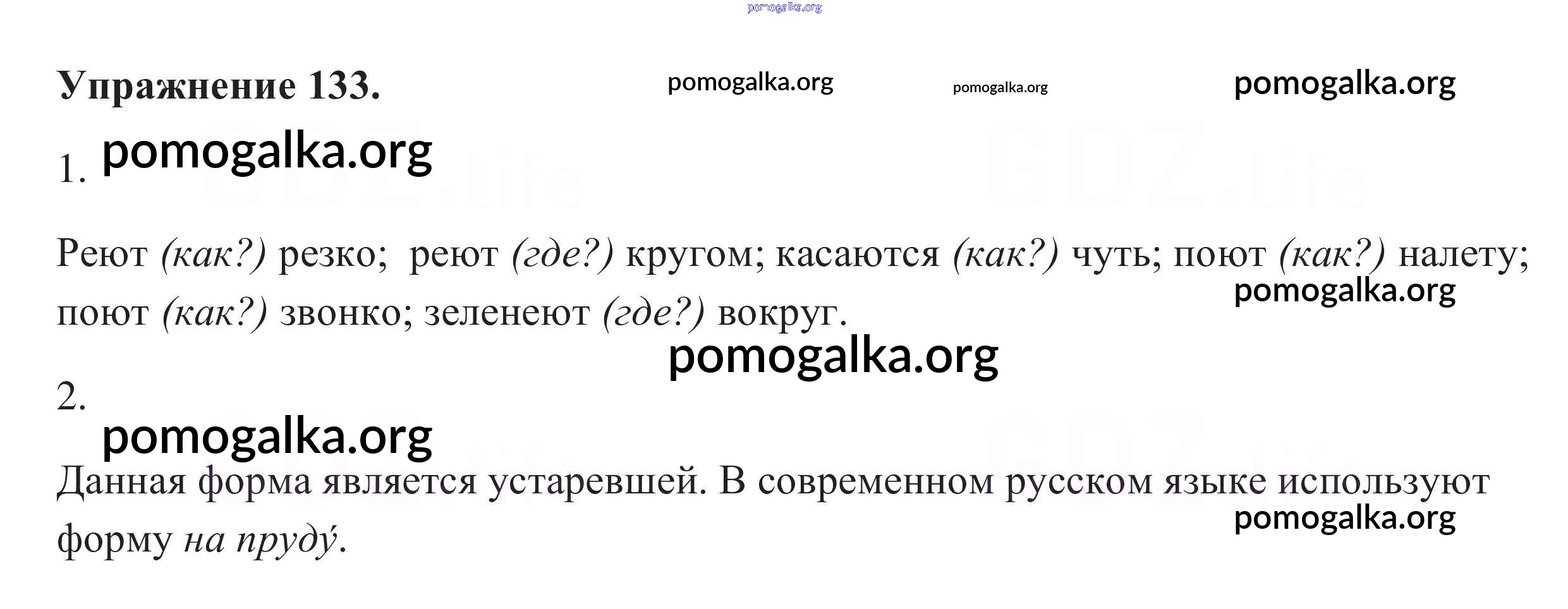 Упражнение 133.

1.

Реют (как?) резко; реют (где?) кругом; касаются (как?) чуть; поют (как?) налету; поют (как?) звонко; зеленеют (где?) вокруг.

2.

Данная форма является устаревшей. В современном русском языке используют форму на пруду́.

pomogalka.org

GDZ.life